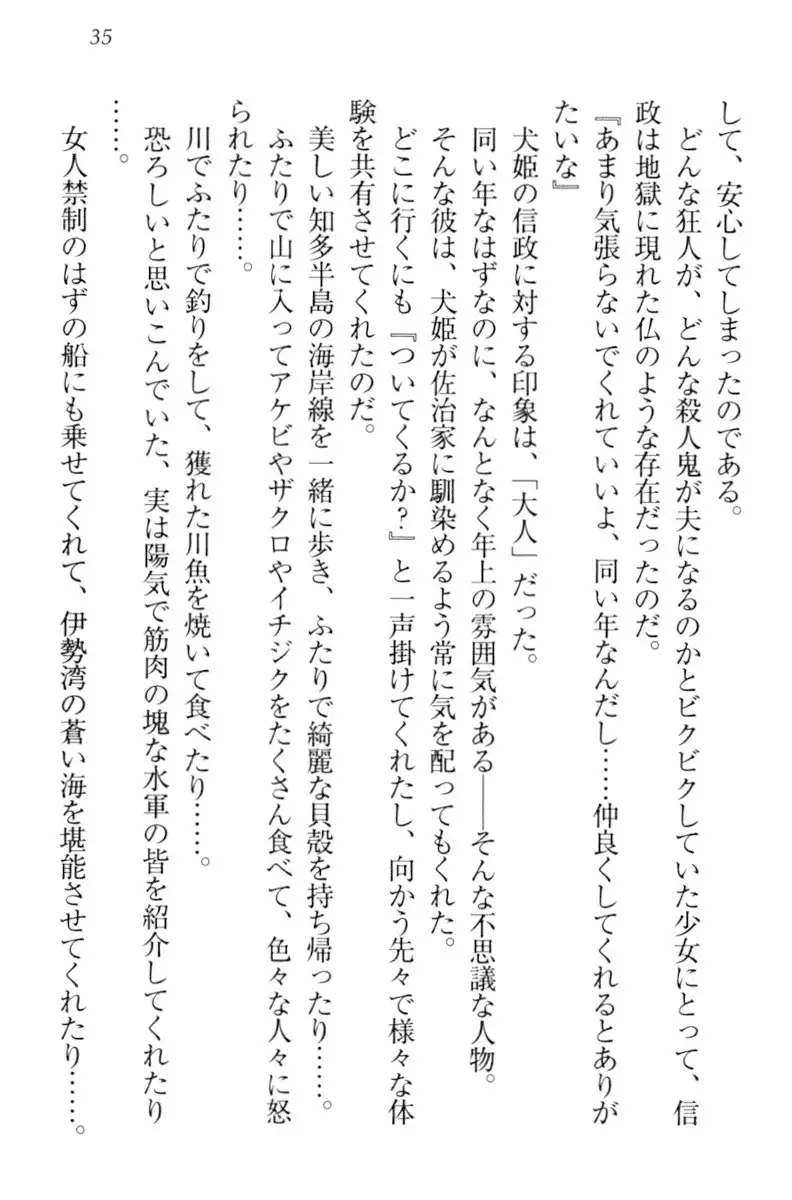 35

して、安心してしまったのである。
どんな狂人が、どんな殺人鬼が夫になるのかとビクビクしていた少女にとって、信政は地獄に現れた仏のような存在だったのだ。
『あまり気張らないでくれていいよ、同い年なんだし……仲良くしてくれるとありがたいな』
犬姫の信政に対する印象は、「大人」だった。
同い年なはずなのに、なんとなく年上の雰囲気がある――そんな不思議な人物。
そんな彼は、犬姫が佐治家に馴染めるよう常に気を配ってもくれた。
どこに行くにも『ついてくるか?』と一声掛けてくれたし、向かう先々で様々な体験を共有させてくれたのだ。
美しい知多半島の海岸線を一緒に歩き、ふたりで綺麗な貝殻を持ち帰ったり……。
ふたりで山に入ってアケビやザクロやイチジクをたくさん食べて、色々な人々に怒られたり……。
川でふたりで釣りをして、獲れた川魚を焼いて食べたり……。
恐ろしいと思いこんでいた、実は陽気で筋肉の塊な水軍の皆を紹介してくれたり……。
女人禁制のはずの船にも乗せてくれて、伊勢湾の蒼い海を堪能させてくれたり……。